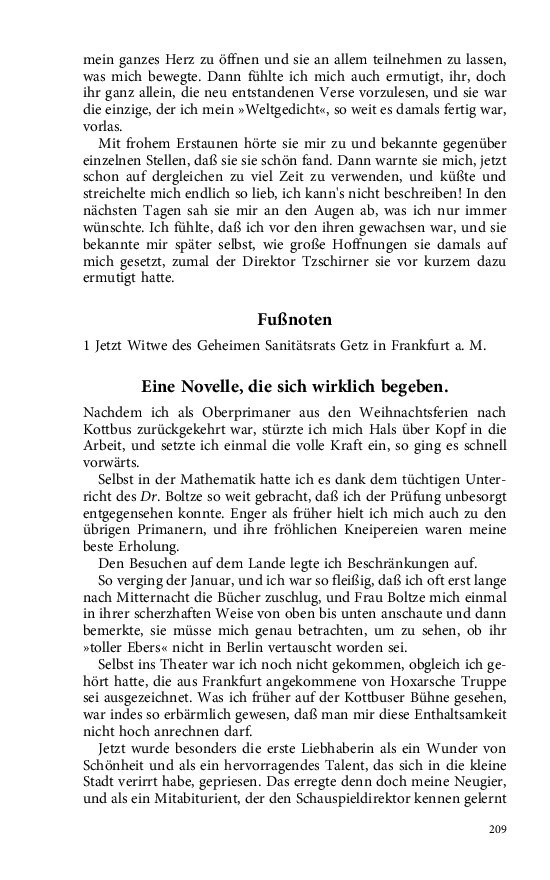 mein ganzes Herz zu öffnen und sie an allem teilnehmen zu lassen, was mich bewegte. Dann fühlte ich mich auch ermutigt, ihr, doch ihr ganz allein, die neu entstandenen Verse vorzulesen, und sie war die einzige, der ich mein »Weltgedicht«, so weit es damals fertig war, vorlas.

Mit frohem Erstaunen hörte sie mir zu und bekannte gegenüber einzelnen Stellen, daß sie sie schön fand. Dann warnte sie mich, jetzt schon auf dergleichen zu viel Zeit zu verwenden, und küßte und streichelte mich endlich so lieb, ich kann's nicht beschreiben! In den nächsten Tagen sah sie mir an den Augen ab, was ich nur immer wünschte. Ich fühlte, daß ich vor den ihren gewachsen war, und sie bekannte mir später selbst, wie große Hoffnungen sie damals auf mich gesetzt, zumal der Direktor Tzschirner sie vor kurzem dazu ermutigt hatte.

Fußnoten

1 Jetzt Witwe des Geheimen Sanitätsrats Getz in Frankfurt a. M.

Eine Novelle, die sich wirklich begeben.

Nachdem ich als Oberprimaner aus den Weihnachtsferien nach Kottbus zurückgekehrt war, stürzte ich mich Hals über Kopf in die Arbeit, und setzte ich einmal die volle Kraft ein, so ging es schnell vorwärts.

Selbst in der Mathematik hatte ich es dank dem tüchtigen Unterricht des Dr. Boltze so weit gebracht, daß ich der Prüfung unbesorgt entgegensehen konnte. Enger als früher hielt ich mich auch zu den übrigen Primanern, und ihre fröhlichen Kneipereien waren meine beste Erholung.

Den Besuchen auf dem Lande legte ich Beschränkungen auf.

So verging der Januar, und ich war so fleißig, daß ich oft erst lange nach Mitternacht die Bücher zuschlug, und Frau Boltze mich einmal in ihrer scherzhaften Weise von oben bis unten anschaute und dann bemerkte, sie müsse mich genau betrachten, um zu sehen, ob ihr »toller Ebers« nicht in Berlin vertauscht worden sei.

Selbst ins Theater war ich noch nicht gekommen, obgleich ich gehört hatte, die aus Frankfurt angekommene von Hoxarsche Truppe sei ausgezeichnet. Was ich früher auf der Kottbuser Bühne gesehen, war indes so erbärmlich gewesen, daß man mir diese Enthaltsamkeit nicht hoch anrechnen darf.

Jetzt wurde besonders die erste Liebhaberin als ein Wunder von Schönheit und als ein hervorragendes Talent, das sich in die kleine Stadt verirrt habe, gepriesen. Das erregte denn doch meine Neugier, und als ein Mitabiturient, der den Schauspieldirektor kennen gelernt

209